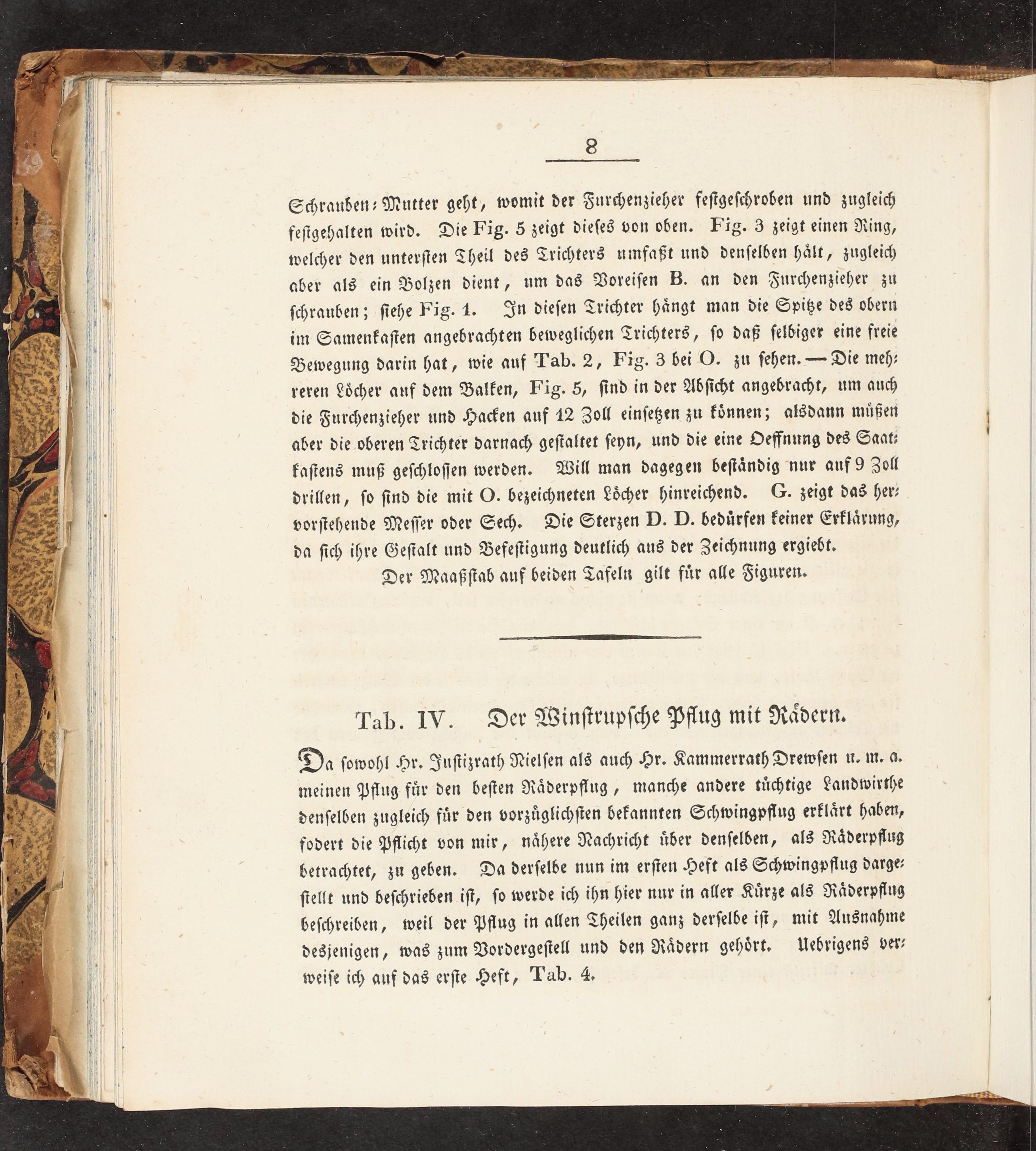 8

Schrauben-Mutter geht, womit der Furchenzieher festgeschroben und zugleich festgehalten wird. Die Fig. 5 zeigt dieses von oben. Fig. 3 zeigt einen Ring, welcher den untersten Theil des Trichters umfaßt und denselben hält, zugleich aber als ein Bolzen dient, um das Voreisen B. an den Furchenzieher zu schrauben; siehe Fig. 1. In diesen Trichter hängt man die Spitze des obern im Samenkasten angebrachten beweglichen Trichters, so daß selbiger eine freie Bewegung darin hat, wie auf Tab. 2, Fig. 3 bei O. zu sehen. — Die mehreren Löcher auf dem Balken, Fig. 5, sind in der Absicht angebracht, um auch die Furchenzieher und Hacken auf 12 Zoll einsetzen zu können; alsdann müßen aber die oberen Trichter darnach gestaltet seyn, und die eine Oeffnung des Saatkastens muß geschlossen werden. Will man dagegen beständig nur auf 9 Zoll drillen, so sind die mit O. bezeichneten Löcher hinreichend. G. zeigt das hervorstehende Messer oder Sech. Die Sterzen D. D. bedürfen keiner Erklärung, da sich ihre Gestalt und Befestigung deutlich aus der Zeichnung ergiebt.

Der Maaßstab auf beiden Tafeln gilt für alle Figuren.

Tab. IV. Der Winstrupsche Pflug mit Rädern.

Da sowohl Hr. Justizrath Nielsen als auch Hr. Kammerrath Drewsen u. m. a. meinen Pflug für den besten Räderpflug, manche andere tüchtige Landwirthe denselben zugleich für den vorzüglichsten bekannten Schwingpflug erklärt haben, fodert die Pflicht von mir, nähere Nachricht über denselben, als Räderpflug betrachtet, zu geben. Da derselbe nun im ersten Heft als Schwingpflug dargestellt und beschrieben ist, so werde ich ihn hier nur in aller Kürze als Räderpflug beschreiben, weil der Pflug in allen Theilen ganz derselbe ist, mit Ausnahme desjenigen, was zum Vordergestell und den Rädern gehört. Uebrigens verweise ich auf das erste Heft, Tab. 4.